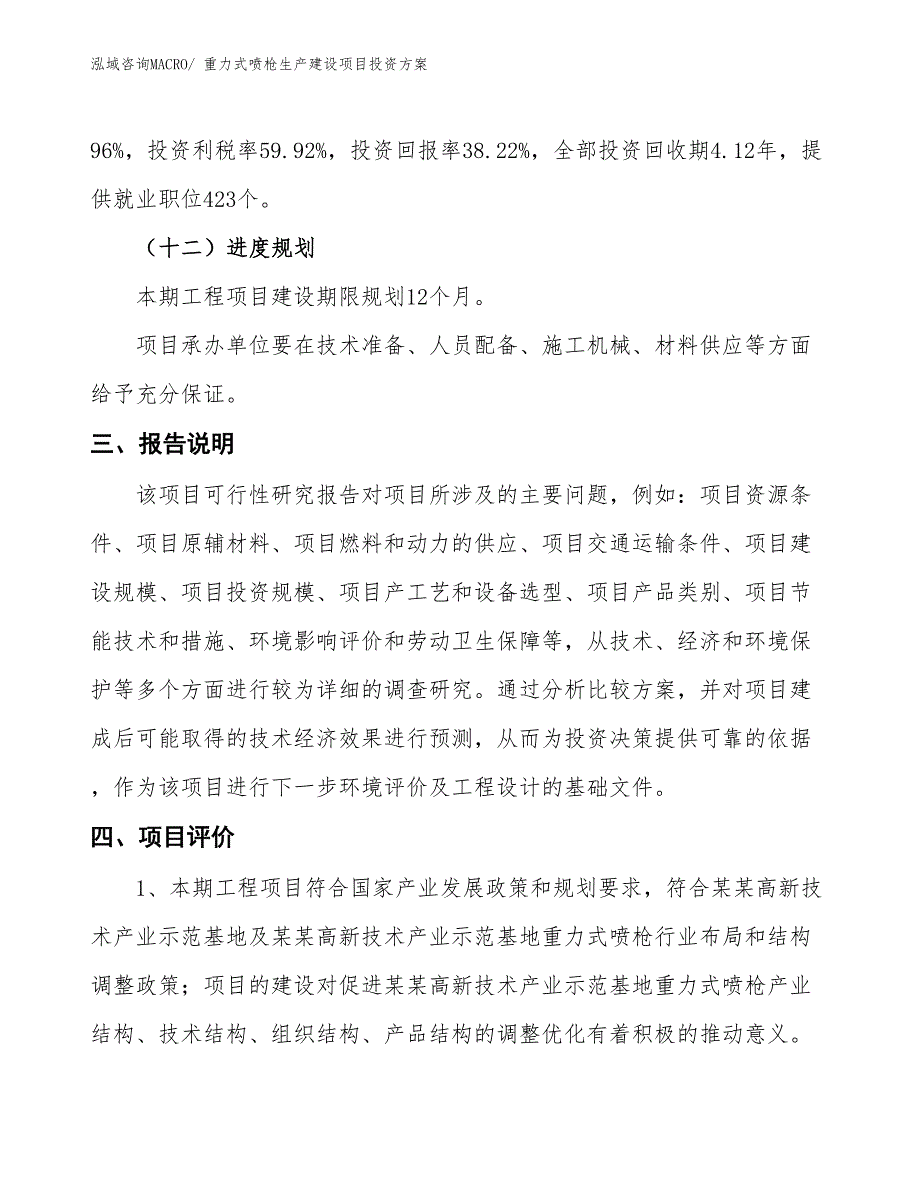 泓域咨询MACRO/ 重力式喷枪生产建设项目投资方案

96%，投资利税率59.92%，投资回报率38.22%，全部投资回收期4.12年，提供就业职位423个。

（十二）进度规划

本期工程项目建设期限规划12个月。

项目承办单位要在技术准备、人员配备、施工机械、材料供应等方面给予充分保证。

三、报告说明

该项目可行性研究报告对项目所涉及的主要问题，例如：项目资源条件、项目原辅材料、项目燃料和动力的供应、项目交通运输条件、项目建设规模、项目投资规模、项目产工艺和设备选型、项目产品类别、项目节能技术和措施、环境影响评价和劳动卫生保障等，从技术、经济和环境保护等多个方面进行较为详细的调查研究。通过分析比较方案，并对项目建成后可能取得的技术经济效果进行预测，从而为投资决策提供可靠的依据，作为该项目进行下一步环境评价及工程设计的基础文件。

四、项目评价

1、本期工程项目符合国家产业发展政策和规划要求，符合某某高新技术产业示范基地及某某高新技术产业示范基地重力式喷枪行业布局和结构调整政策；项目的建设对促进某某高新技术产业示范基地重力式喷枪产业结构、技术结构、组织结构、产品结构的调整优化有着积极的推动意义。